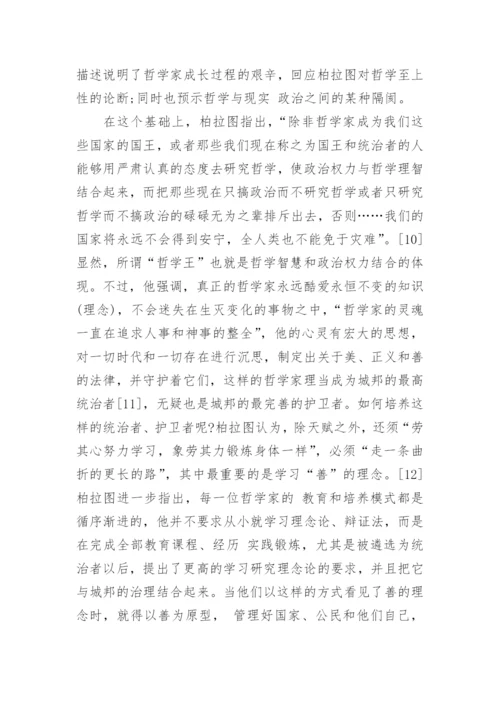 描述说明了哲学家成长过程的艰辛，回应柏拉图对哲学至上性的论断;同时也预示哲学与现实 政治之间的某种隔阂。

在这个基础上，柏拉图指出，“除非哲学家成为我们这些国家的国王，或者那些我们现在称之为国王和统治者的人能够用严肃认真的态度去研究哲学，使政治权力与哲学理智结合起来，而把那些现在只搞政治而不研究哲学或者只研究哲学而不搞政治的碌碌无为之辈排斥出去，否则……我们的国家将永远不会得到安宁，全人类也不能免于灾难”。[10]显然，所谓“哲学王”也就是哲学智慧和政治权力结合的体现。不过，他强调，真正的哲学家永远酷爱永恒不变的知识(理念)，不会迷失在生灭变化的事物之中，“哲学家的灵魂一直在追求人事和神事的整全”，他的心灵有宏大的思想，对一切时代和一切存在进行沉思，制定出关于美、正义和善的法律，并守护着它们，这样的哲学家理当成为城邦的最高统治者[11]，无疑也是城邦的最完善的护卫者。如何培养这样的统治者、护卫者呢?柏拉图认为，除天赋之外，还须“劳其心努力学习，象劳其力锻炼身体一样”，必须“走一条曲折的更长的路”，其中最重要的是学习“善”的理念。[12]柏拉图进一步指出，每一位哲学家的 教育和培养模式都是循序渐进的，他并不要求从小就学习理念论、辩证法，而是在完成全部教育课程、经历 实践锻炼，尤其是被遴选为统治者以后，提出了更高的学习研究理念论的要求，并且把它与城邦的治理结合起来。当他们以这样的方式看见了善的理念时，就得以善为原型， 管理好国家、公民和他们自己，